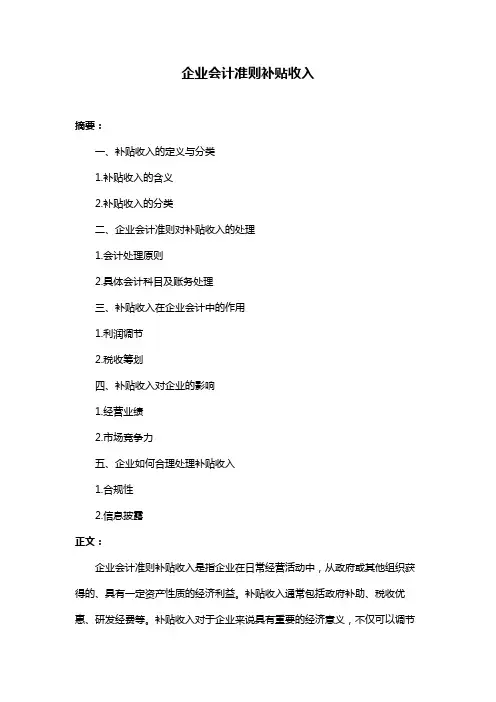 企业会计准则补贴收入

摘要：

一、补贴收入的定义与分类

1.补贴收入的含义

2.补贴收入的分类

二、企业会计准则对补贴收入的处理

1.会计处理原则

2.具体会计科目及账务处理

三、补贴收入在企业会计中的作用

1.利润调节

2.税收筹划

四、补贴收入对企业的影响

1.经营业绩

2.市场竞争力

五、企业如何合理处理补贴收入

1.合规性

2.信息披露

正文：

企业会计准则补贴收入是指企业在日常经营活动中，从政府或其他组织获得的、具有一定资产性质的经济利益。补贴收入通常包括政府补助、税收优惠、研发经费等。补贴收入对于企业来说具有重要的经济意义，不仅可以调节